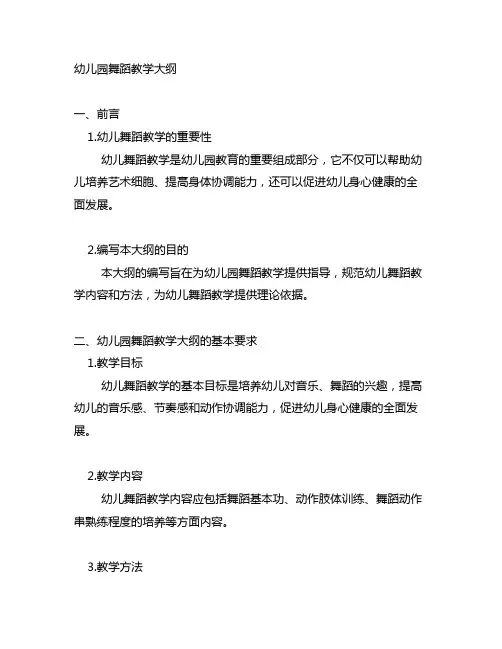 幼儿园舞蹈教学大纲

一、前言

1.幼儿舞蹈教学的重要性

幼儿舞蹈教学是幼儿园教育的重要组成部分，它不仅可以帮助幼儿培养艺术细胞、提高身体协调能力，还可以促进幼儿身心健康的全面发展。

2.编写本大纲的目的

本大纲的编写旨在为幼儿园舞蹈教学提供指导，规范幼儿舞蹈教学内容和方法，为幼儿舞蹈教学提供理论依据。

二、幼儿园舞蹈教学大纲的基本要求

1.教学目标

幼儿舞蹈教学的基本目标是培养幼儿对音乐、舞蹈的兴趣，提高幼儿的音乐感、节奏感和动作协调能力，促进幼儿身心健康的全面发展。

2.教学内容

幼儿舞蹈教学内容应包括舞蹈基本功、动作肢体训练、舞蹈动作串熟练程度的培养等方面内容。

3.教学方法